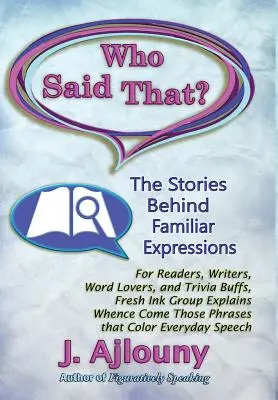 Who Said That?

The Stories Behind Familiar Expressions

For Readers, Writers, Word Lovers, and Trivia Buffs, Fresh Ink Group Explains Whence Come Those Phrases that Color Everyday Speech

J. Ajlouny

Author of Figuratively Speaking